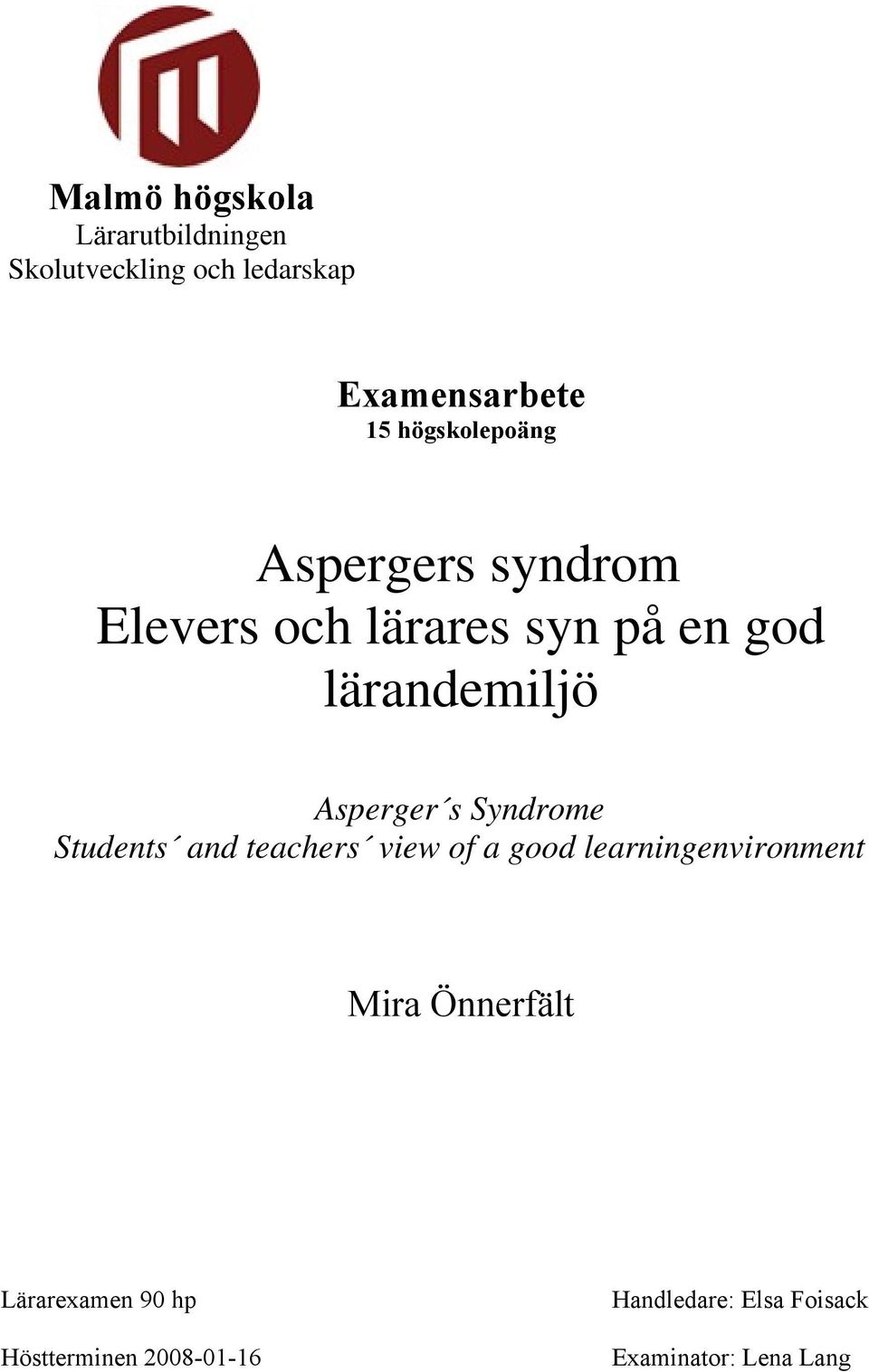 Malmö högskola
Lärarutbildningen
Skolutveckling och ledarskap

Examensarbete
15 högskolepoäng

Aspergers syndrom
Elevers och lärares syn på en god lärandemiljö

Asperger´s Syndrome
Students´ and teachers´ view of a good learningenvironment

Mira Önnerfält

Lärarexamen 90 hp

Höstterminen 2008-01-16

Handledare: Elsa Foisack

Examinator: Lena Lang